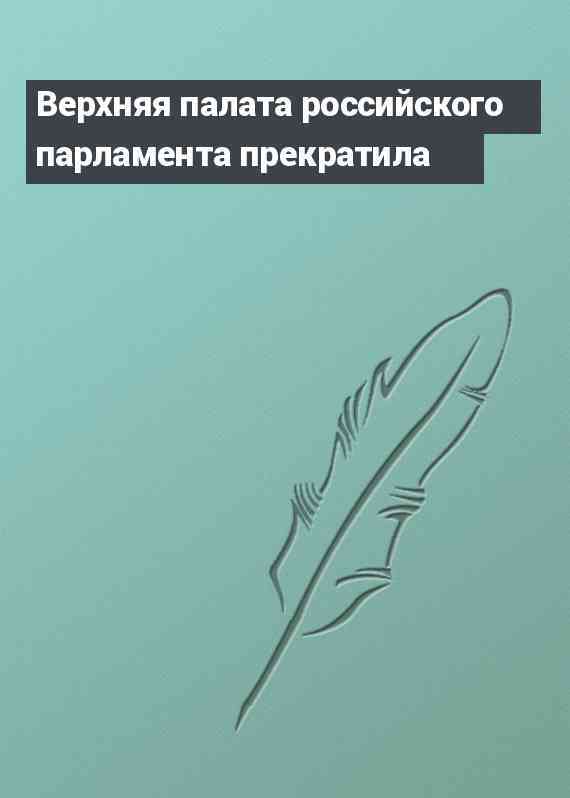 Верхняя палата российского парламента прекратила